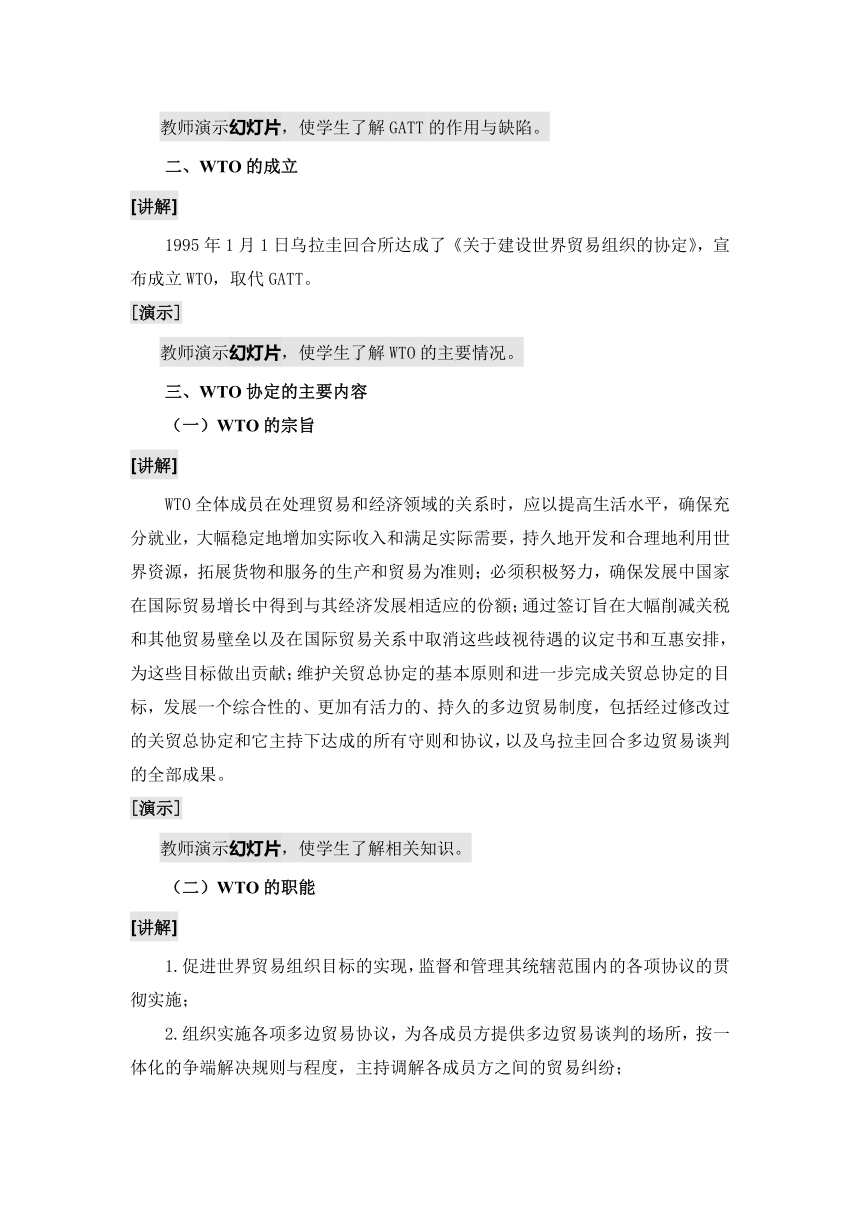 教师演示幻灯片，使学生了解GATT的作用与缺陷。

二、WTO的成立

[讲解]

1995年1月1日乌拉圭回合所达成了《关于建设世界贸易组织的协定》，宣布成立WTO，取代GATT。

[演示]

教师演示幻灯片，使学生了解WTO的主要情况。

三、WTO协定的主要内容

（一）WTO的宗旨

[讲解]

WTO全体成员在处理贸易和经济领域的关系时，应以提高生活水平，确保充分就业，大幅稳定地增加实际收入和满足实际需要，持久地开发和合理地利用世界资源，拓展货物和服务的生产和贸易为准则；必须积极努力，确保发展中国家在国际贸易增长中得到与其经济发展相适应的份额；通过签订旨在大幅削减关税和其他贸易壁垒以及在国际贸易关系中取消这些歧视待遇的议定书和互惠安排，为这些目标做出贡献；维护关贸总协定的基本原则和进一步完成关贸总协定的目标，发展一个综合性的、更加有活力的、持久的多边贸易制度，包括经过修改过的关贸总协定和它主持下达成的所有守则和协议，以及乌拉圭回合多边贸易谈判的全部成果。

[演示]

教师演示幻灯片，使学生了解相关知识。

（二）WTO的职能

[讲解]

1.促进世界贸易组织目标的实现，监督和管理其统辖范围内的各项协议的贯彻实施；

2.组织实施各项多边贸易协议，为各成员方提供多边贸易谈判的场所，按一体化的争端解决规则与程度，主持调解各成员方之间的贸易纠纷；